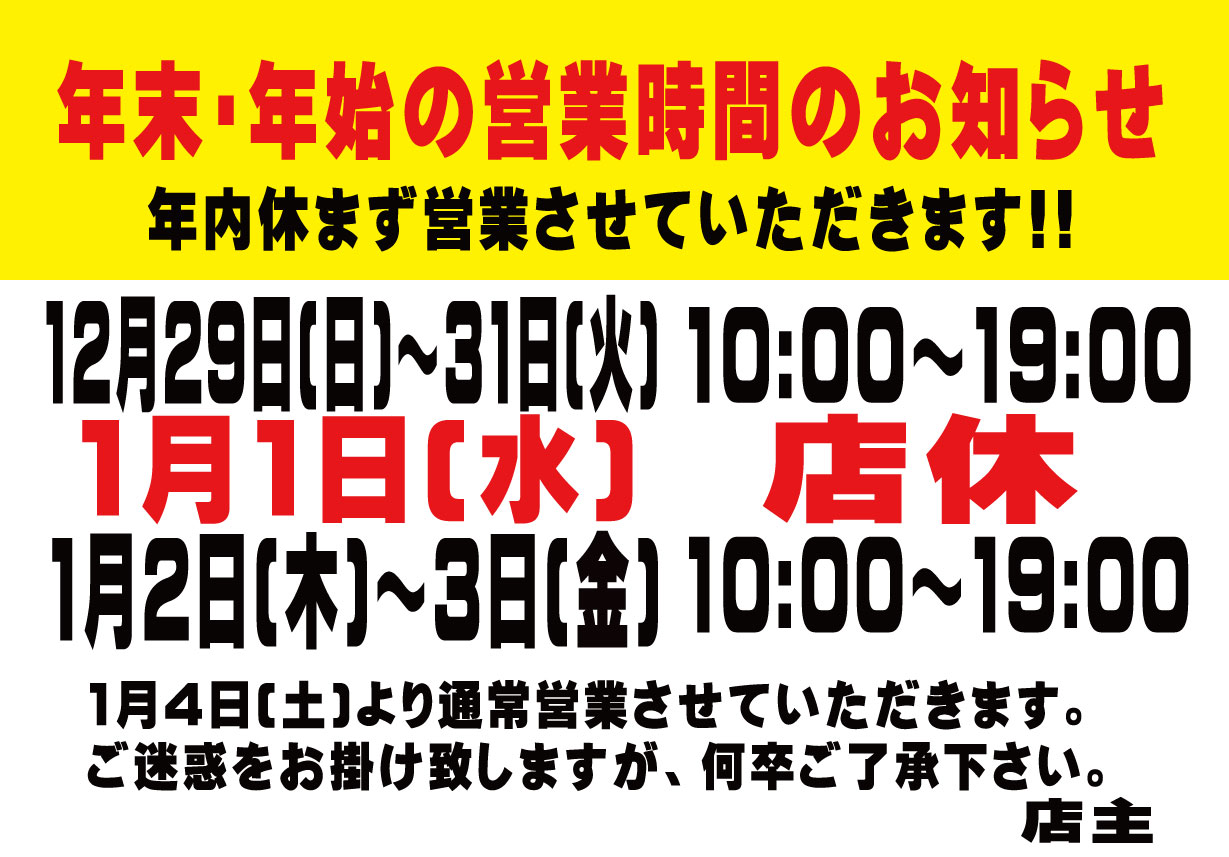 年末･年始の営業時間のお知らせ

年内休まず営業させていただきます!!

12月29日(日)~31日(火) 10:00~19:00

1月1日(水)　店休

1月2日(木)~3日(金) 10:00~19:00

1月4日(土)より通常営業させていただきます。
ご迷惑をお掛け致しますが、何卒ご了承下さい。

店主